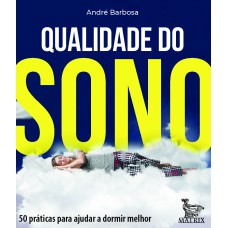 André Barbosa

QUALIDADE DO

SONO

50 práticas para ajudar a dormir melhor

MATRIX